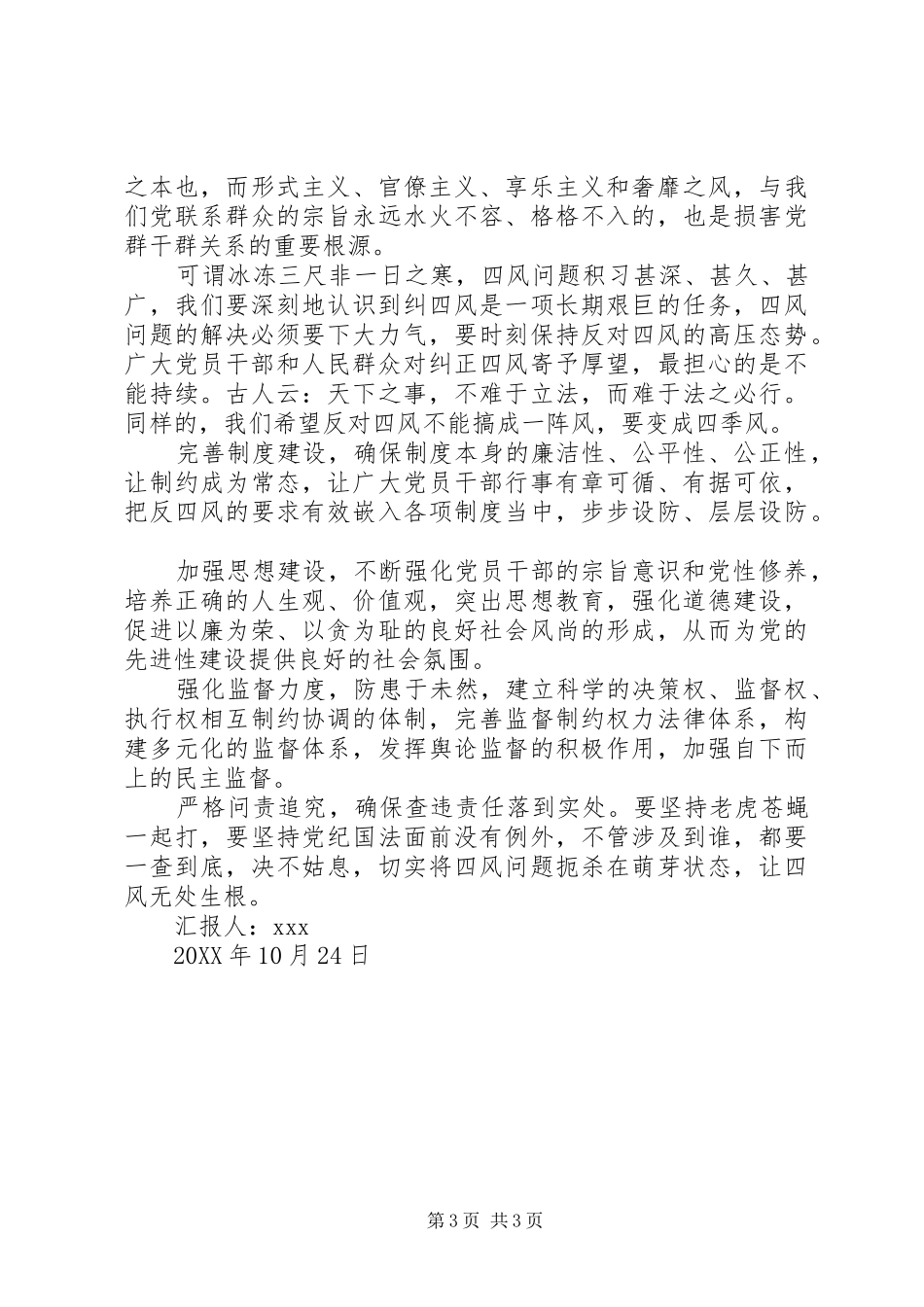 之本也，而形式主义、官僚主义、享乐主义和奢靡之风，与我们党联系群众的宗旨永远水火不容、格格不入的，也是损害党群干群关系的重要根源。

可谓冰冻三尺非一日之寒，四风问题积习甚深、甚久、甚广，我们要深刻地认识到纠四风是一项长期艰巨的任务，四风问题的解决必须要下大力气，要时刻保持反对四风的高压态势。广大党员干部和人民群众对纠正四风寄予厚望，最担心的是不能持续。古人云：天下之事，不难于立法，而难于法之必行。同样的，我们希望反对四风不能搞成一阵风，要变成四季风。

完善制度建设，确保制度本身的廉洁性、公平性、公正性，让制约成为常态，让广大党员干部行事有章可循、有据可依，把反四风的要求有效嵌入各项制度当中，步步设防、层层设防。

加强思想建设，不断强化党员干部的宗旨意识和党性修养，培养正确的人生观、价值观，突出思想教育，强化道德建设，促进以廉为荣、以贪为耻的良好社会风尚的形成，从而为党的先进性建设提供良好的社会氛围。

强化监督力度，防患于未然，建立科学的决策权、监督权、执行权相互制约协调的体制，完善监督制约权力法律体系，构建多元化的监督体系，发挥舆论监督的积极作用，加强自下而上的民主监督。

严格问责追究，确保查违责任落到实处。要坚持老虎苍蝇一起打，要坚持党纪国法面前没有例外，不管涉及到谁，都要一查到底，决不姑息，切实将四风问题扼杀在萌芽状态，让四风无处生根。

汇报人：xxx

20XX 年 10 月 24 日

第 3 页 共 3 页